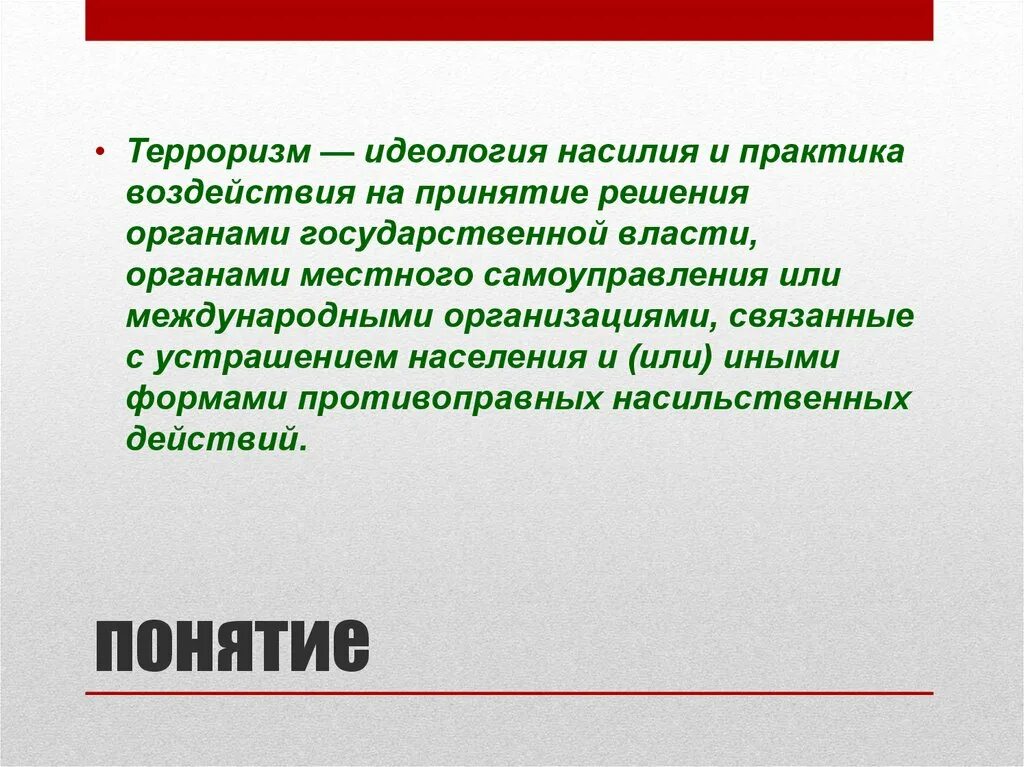 • Терроризм — идеология насилия и практика воздействия на принятие решения органами государственной власти, органами местного самоуправления или международными организациями, связанные с устрашением населения и (или) иными формами противоправных насильственных действий.

понятие